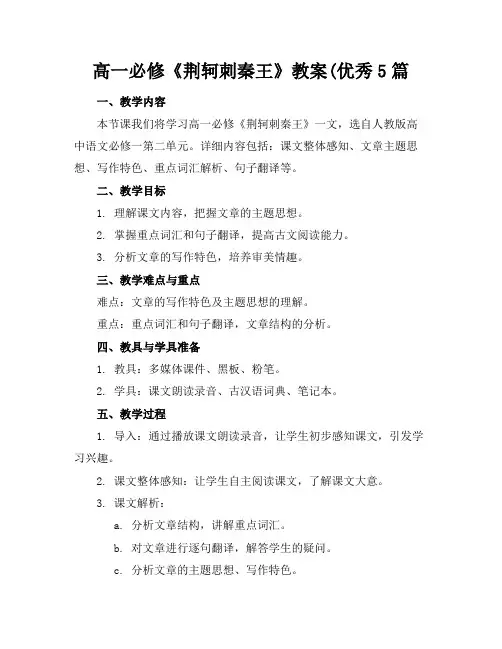 高一必修《荆轲刺秦王》教案(优秀5篇

一、教学内容

本节课我们将学习高一必修《荆轲刺秦王》一文，选自人教版高中语文必修一第二单元。详细内容包括：课文整体感知、文章主题思想、写作特色、重点词汇解析、句子翻译等。

二、教学目标

1. 理解课文内容，把握文章的主题思想。

2. 掌握重点词汇和句子翻译，提高古文阅读能力。

3. 分析文章的写作特色，培养审美情趣。

三、教学难点与重点

难点：文章的写作特色及主题思想的理解。

重点：重点词汇和句子翻译，文章结构的分析。

四、教具与学具准备

1. 教具：多媒体课件、黑板、粉笔。

2. 学具：课文朗读录音、古汉语词典、笔记本。

五、教学过程

1. 导入：通过播放课文朗读录音，让学生初步感知课文，引发学习兴趣。

2. 课文整体感知：让学生自主阅读课文，了解课文大意。

3. 课文解析：

a. 分析文章结构，讲解重点词汇。

b. 对文章进行逐句翻译，解答学生的疑问。

c. 分析文章的主题思想、写作特色。